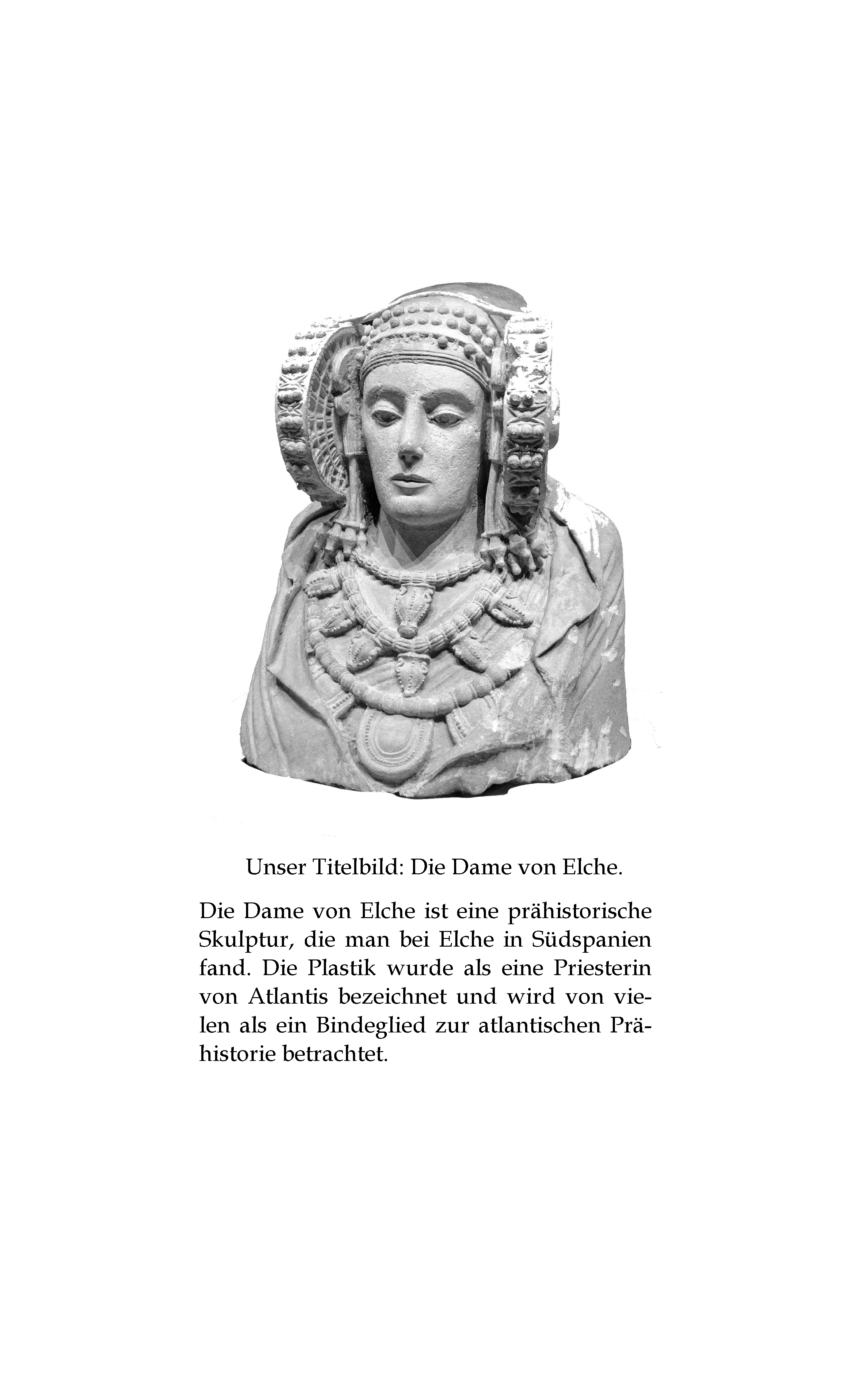 Unser Titelbild: Die Dame von Elche.

Die Dame von Elche ist eine prähistorische Skulptur, die man bei Elche in Südspanien fand. Die Plastik wurde als eine Priesterin von Atlantis bezeichnet und wird von vielen als ein Bindeglied zur atlantischen Prähistorie betrachtet.